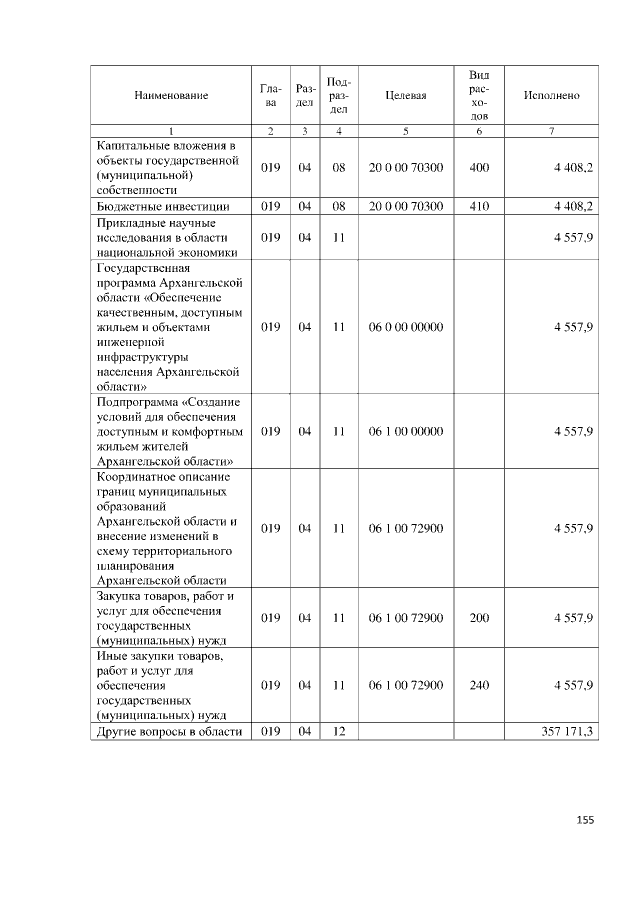 | Наименование | Глава | Раздел | Подраздел | Целевая | Вид расходов | Исполнено |
|---|---|---|---|---|---|---|
| 1 | 2 | 3 | 4 | 5 | 6 | 7 |
| Капитальные вложения в объекты государственной (муниципальной) собственности | 019 | 04 | 08 | 20 0 00 70300 | 400 | 4 408,2 |
| Бюджетные инвестиции | 019 | 04 | 08 | 20 0 00 70300 | 410 | 4 408,2 |
| Прикладные научные исследования в области национальной экономики | 019 | 04 | 11 | | | 4 557,9 |
| Государственная программа Архангельской области «Обеспечение качественным, доступным жильем и объектами инженерной инфраструктуры населения Архангельской области» | 019 | 04 | 11 | 06 0 00 00000 | | 4 557,9 |
| Подпрограмма «Создание условий для обеспечения доступным и комфортным жильем жителей Архангельской области» | 019 | 04 | 11 | 06 1 00 00000 | | 4 557,9 |
| Координатное описание границ муниципальных образований Архангельской области и внесение изменений в схему территориального планирования Архангельской области | 019 | 04 | 11 | 06 1 00 72900 | | 4 557,9 |
| Закупка товаров, работ и услуг для обеспечения государственных (муниципальных) нужд | 019 | 04 | 11 | 06 1 00 72900 | 200 | 4 557,9 |
| Иные закупки товаров, работ и услуг для обеспечения государственных (муниципальных) нужд | 019 | 04 | 11 | 06 1 00 72900 | 240 | 4 557,9 |
| Другие вопросы в области | 019 | 04 | 12 | | | 357 171,3 |

155